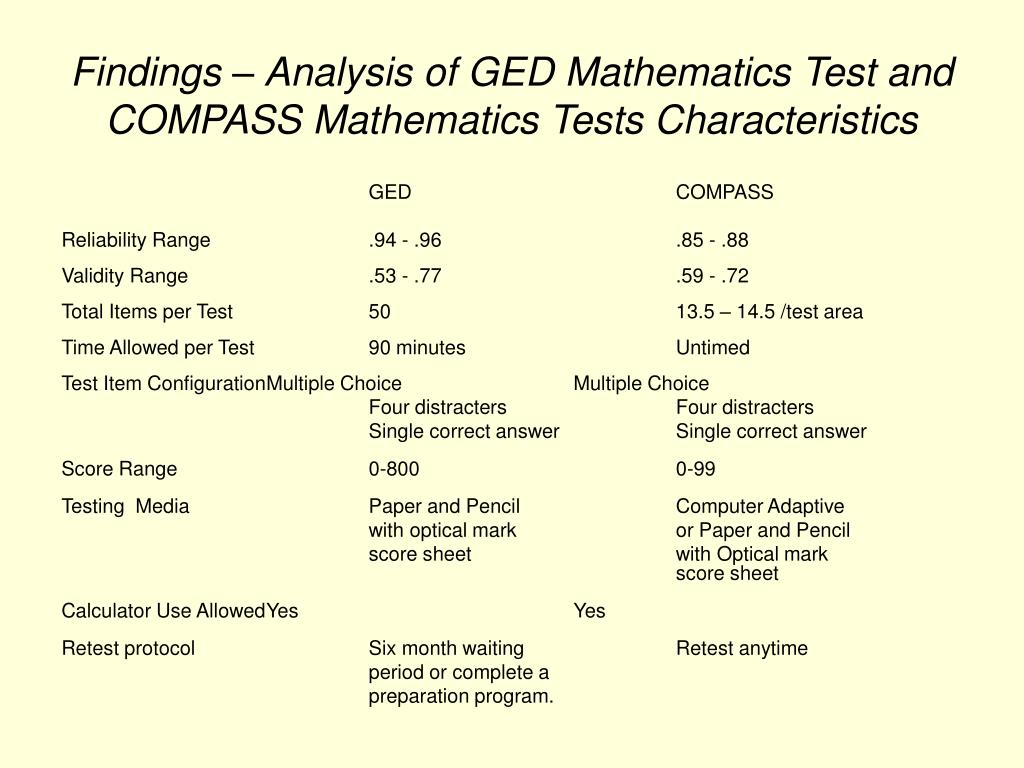 Findings – Analysis of GED Mathematics Test and COMPASS Mathematics Tests Characteristics

| | GED | COMPASS |
|---|---|---|
| Reliability Range | .94 - .96 | .85 - .88 |
| Validity Range | .53 - .77 | .59 - .72 |
| Total Items per Test | 50 | 13.5 – 14.5 /test area |
| Time Allowed per Test | 90 minutes | Untimed |
| Test Item Configuration | Multiple Choice Four distracters Single correct answer | Multiple Choice Four distracters Single correct answer |
| Score Range | 0-800 | 0-99 |
| Testing Media | Paper and Pencil with optical mark score sheet | Computer Adaptive or Paper and Pencil with Optical mark score sheet |
| Calculator Use Allowed | Yes | Yes |
| Retest protocol | Six month waiting period or complete a preparation program. | Retest anytime |